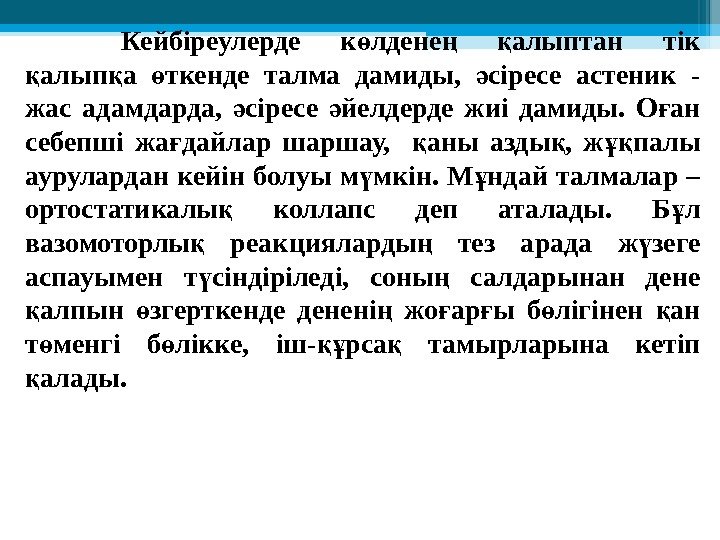 Кейбіреулерде көлденең қалыптан тік қалыпқа өткенде талма дамиды, әсіресе астеник - жас адамдарда, әсіресе әйелдерде жиі дамиды. Оған себепші жағдайлар шаршау, қаны аздық, жұқпалы аурулардан кейін болуы мүмкін. Мұндай талмалар – ортостатикалық коллапс деп аталады. Бұл вазомоторлық реакциялардың тез арада жүзеге аспауымен түсіндіріледі, соның салдарынан дене қалпын өзгерткенде дененің жоғарғы бөлігінен қан төменгі бөлікке, іш-құрсақ тамырларына кетіп қалады.